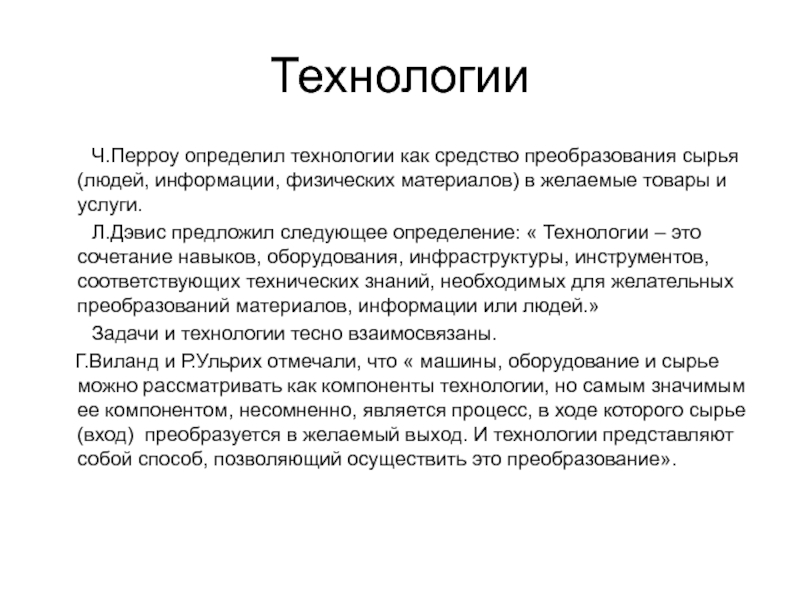 Технологии

Ч.Перроу определил технологии как средство преобразования сырья (людей, информации, физических материалов) в желаемые товары и услуги.

Л.Дэвис предложил следующее определение: « Технологии – это сочетание навыков, оборудования, инфраструктуры, инструментов, соответствующих технических знаний, необходимых для желательных преобразований материалов, информации или людей.»

Задачи и технологии тесно взаимосвязаны.

Г.Виланд и Р.Ульрих отмечали, что « машины, оборудование и сырье можно рассматривать как компоненты технологии, но самым значимым ее компонентом, несомненно, является процесс, в ходе которого сырье (вход) преобразуется в желаемый выход. И технологии представляют собой способ, позволяющий осуществить это преобразование».